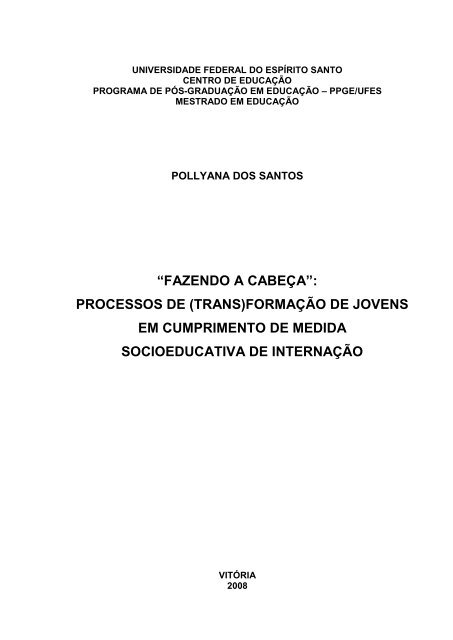 UNIVERSIDADE FEDERAL DO ESPÍRITO SANTO
CENTRO DE EDUCAÇÃO
PROGRAMA DE PÓS-GRADUAÇÃO EM EDUCAÇÃO – PPGE/UFES
MESTRADO EM EDUCAÇÃO

POLLYANA DOS SANTOS

“FAZENDO A CABEÇA”:
PROCESSOS DE (TRANS)FORMAÇÃO DE JOVENS EM CUMPRIMENTO DE MEDIDA SOCIOEDUCATIVA DE INTERNAÇÃO

VITÓRIA
2008